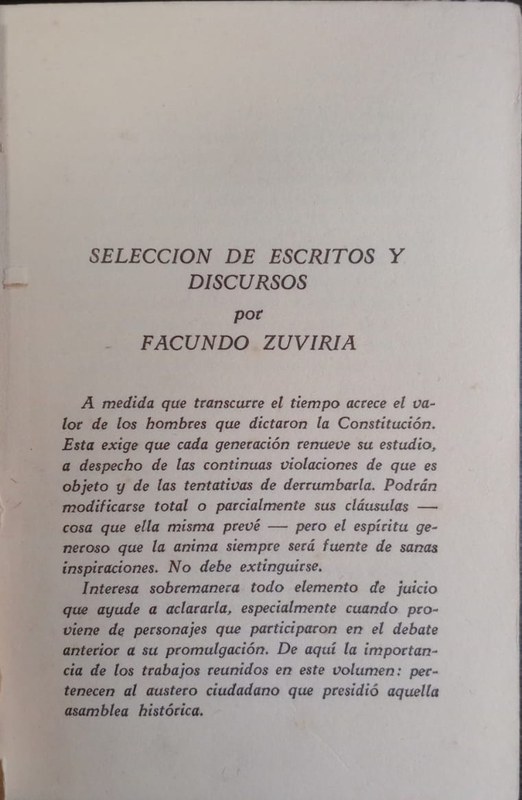 SELECCION DE ESCRITOS Y DISCURSOS
por
FACUNDO ZUVIRIA

A medida que transcurre el tiempo acrece el valor de los hombres que dictaron la Constitución. Esta exige que cada generación renueve su estudio, a despecho de las continuas violaciones de que es objeto y de las tentativas de derrumbarla. Podrán modificarse total o parcialmente sus cláusulas — cosa que ella misma prevé — pero el espíritu generoso que la anima siempre será fuente de sanas inspiraciones. No debe extinguirse.

Interesa sobremanera todo elemento de juicio que ayude a aclararla, especialmente cuando proviene de personajes que participaron en el debate anterior a su promulgación. De aquí la importancia de los trabajos reunidos en este volumen: pertenecen al austero ciudadano que presidió aquella asamblea histórica.